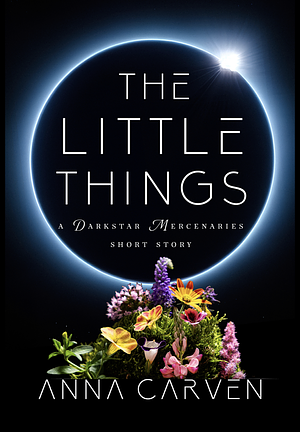 THE LITTLE THINGS

A DARKSTAR MERCENARIES SHORT STORY

ANNA CARVEN